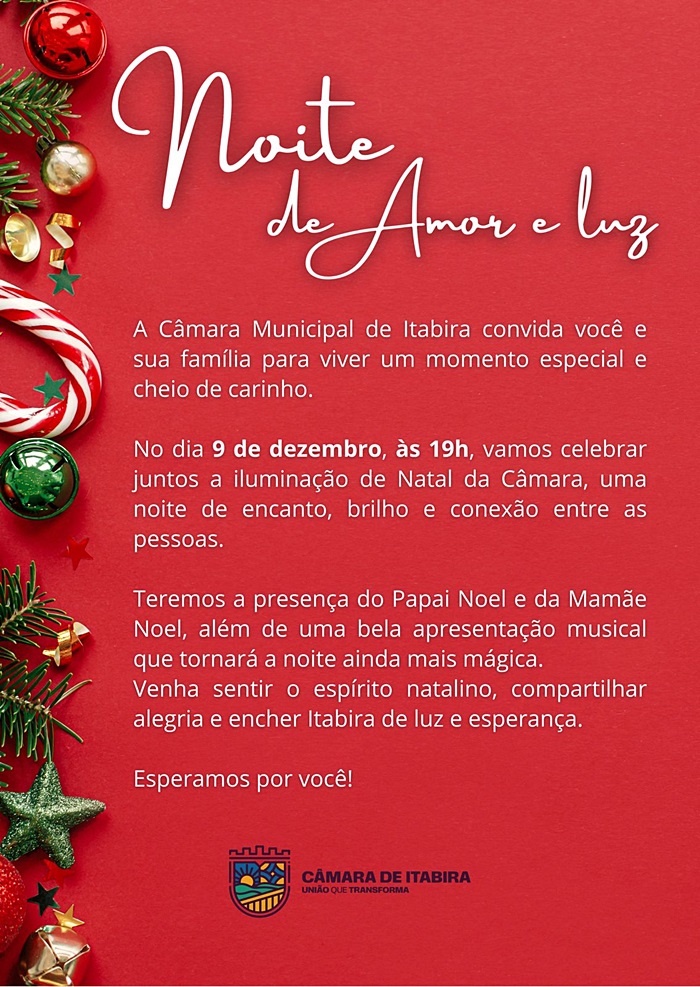 Noite de Amor e luz

A Câmara Municipal de Itabira convida você e sua família para viver um momento especial e cheio de carinho.

No dia 9 de dezembro, às 19h, vamos celebrar juntos a iluminação de Natal da Câmara, uma noite de encanto, brilho e conexão entre as pessoas.

Teremos a presença do Papai Noel e da Mamãe Noel, além de uma bela apresentação musical que tornará a noite ainda mais mágica.
Venha sentir o espírito natalino, compartilhar alegria e encher Itabira de luz e esperança.

Esperamos por você!

CÂMARA DE ITABIRA
UNIÃO QUE TRANSFORMA